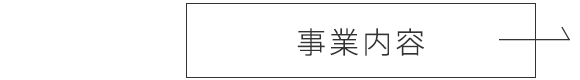 事業内容